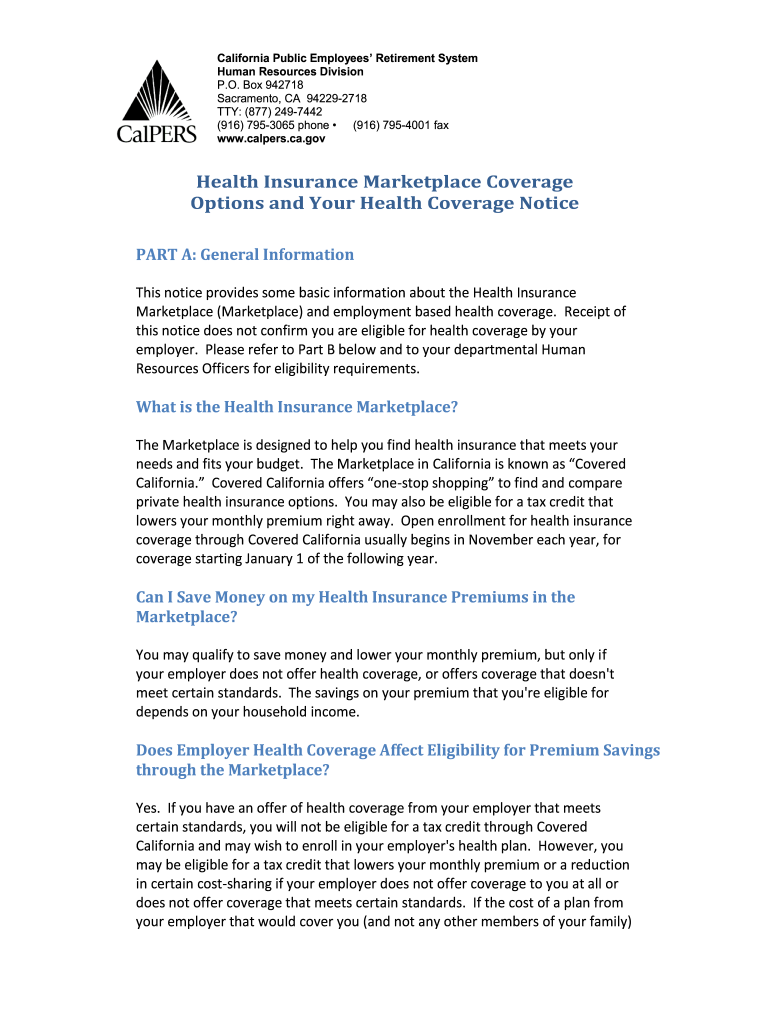 CalPERS

California Public Employees' Retirement System
Human Resources Division
P.O. Box 942718
Sacramento, CA 94229-2718
TTY: (877) 249-7442
(916) 795-3065 phone • (916) 795-4001 fax
www.calpers.ca.gov

Health Insurance Marketplace Coverage Options and Your Health Coverage Notice

PART A: General Information

This notice provides some basic information about the Health Insurance Marketplace (Marketplace) and employment based health coverage. Receipt of this notice does not confirm you are eligible for health coverage by your employer. Please refer to Part B below and to your departmental Human Resources Officers for eligibility requirements.

What is the Health Insurance Marketplace?

The Marketplace is designed to help you find health insurance that meets your needs and fits your budget. The Marketplace in California is known as "Covered California." Covered California offers "one-stop shopping" to find and compare private health insurance options. You may also be eligible for a tax credit that lowers your monthly premium right away. Open enrollment for health insurance coverage through Covered California usually begins in November each year, for coverage starting January 1 of the following year.

Can I Save Money on my Health Insurance Premiums in the Marketplace?

You may qualify to save money and lower your monthly premium, but only if your employer does not offer health coverage, or offers coverage that doesn't meet certain standards. The savings on your premium that you're eligible for depends on your household income.

Does Employer Health Coverage Affect Eligibility for Premium Savings through the Marketplace?

Yes. If you have an offer of health coverage from your employer that meets certain standards, you will not be eligible for a tax credit through Covered California and may wish to enroll in your employer's health plan. However, you may be eligible for a tax credit that lowers your monthly premium or a reduction in certain cost-sharing if your employer does not offer coverage to you at all or does not offer coverage that meets certain standards. If the cost of a plan from your employer that would cover you (and not any other members of your family)